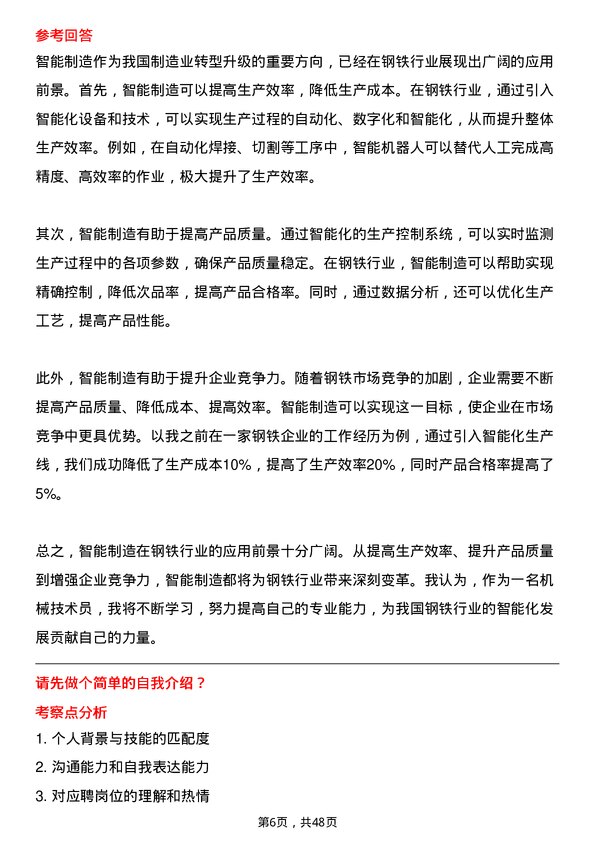 参考回答
智能制造作为我国制造业转型升级的重要方向，已经在钢铁行业展现出广阔的应用前景。首先，智能制造可以提高生产效率，降低生产成本。在钢铁行业，通过引入智能化设备和技术，可以实现生产过程的自动化、数字化和智能化，从而提升整体生产效率。例如，在自动化焊接、切割等工序中，智能机器人可以替代人工完成高精度、高效率的作业，极大提升了生产效率。

其次，智能制造有助于提高产品质量。通过智能化的生产控制系统，可以实时监测生产过程中的各项参数，确保产品质量稳定。在钢铁行业，智能制造可以帮助实现精确控制，降低次品率，提高产品合格率。同时，通过数据分析，还可以优化生产工艺，提高产品性能。

此外，智能制造有助于提升企业竞争力。随着钢铁市场竞争的加剧，企业需要不断提高产品质量、降低成本、提高效率。智能制造可以实现这一目标，使企业在市场竞争中更具优势。以我之前在一家钢铁企业的工作经历为例，通过引入智能化生产线，我们成功降低了生产成本10%，提高了生产效率20%，同时产品合格率提高了5%。

总之，智能制造在钢铁行业的应用前景十分广阔。从提高生产效率、提升产品质量到增强企业竞争力，智能制造都将为钢铁行业带来深刻变革。我认为，作为一名机械技术员，我将不断学习，努力提高自己的专业能力，为我国钢铁行业的智能化发展贡献自己的力量。

请先做个简单的自我介绍？
考察点分析
1. 个人背景与技能的匹配度
2. 沟通能力和自我表达能力
3. 对应聘岗位的理解和热情

第6页，共48页